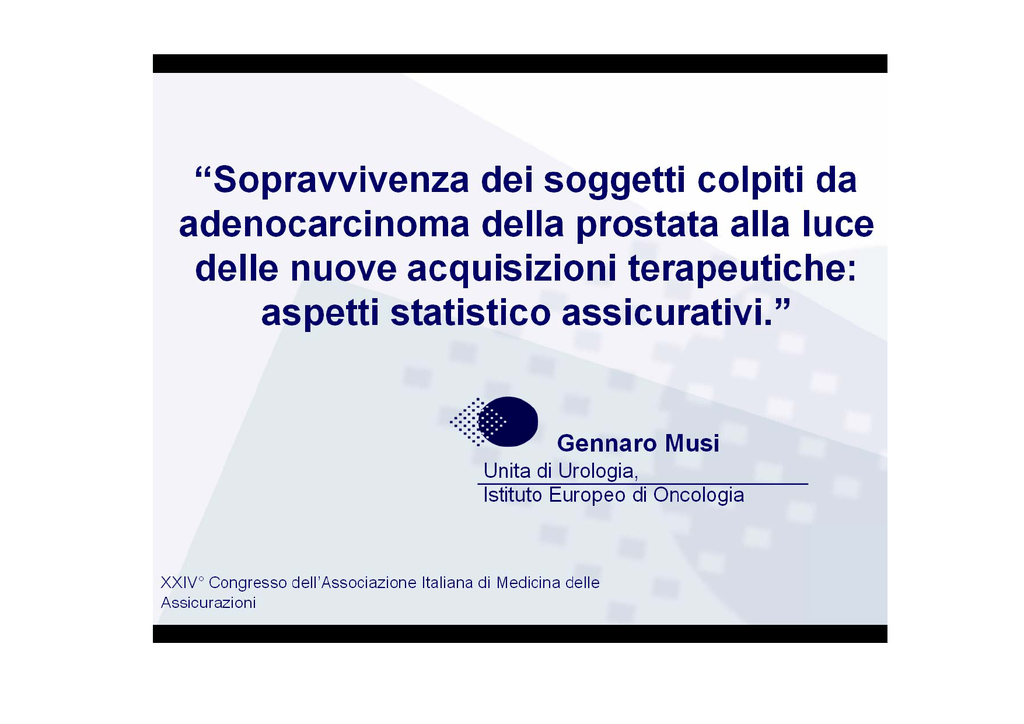 “Sopravvivenza dei soggetti colpiti da adenocarcinoma della prostata alla luce delle nuove acquisizioni terapeutiche: aspetti statistico assicurativi.”

Gennaro Musi

Unita di Urologia,
Istituto Europeo di Oncologia

XXIV° Congresso dell’Associazione Italiana di Medicina delle Assicurazioni